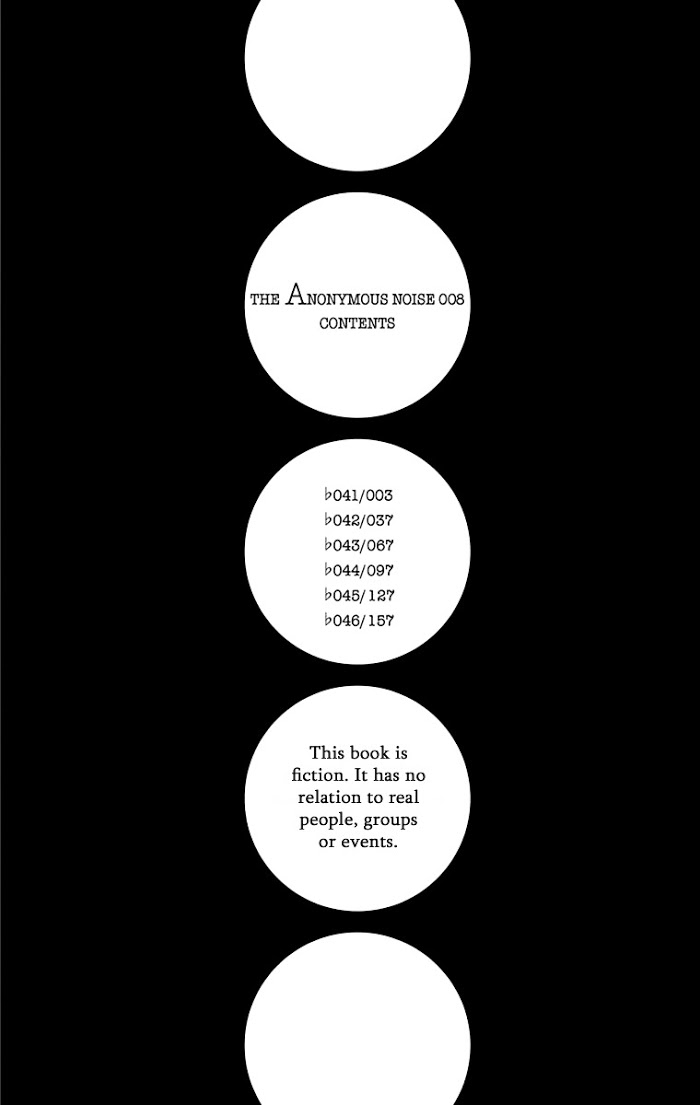 THE ANONYMOUS NOISE 008
CONTENTS

♭041/003
♭042/037
♭043/067
♭044/097
♭045/127
♭046/157

This book is fiction. It has no relation to real people, groups or events.